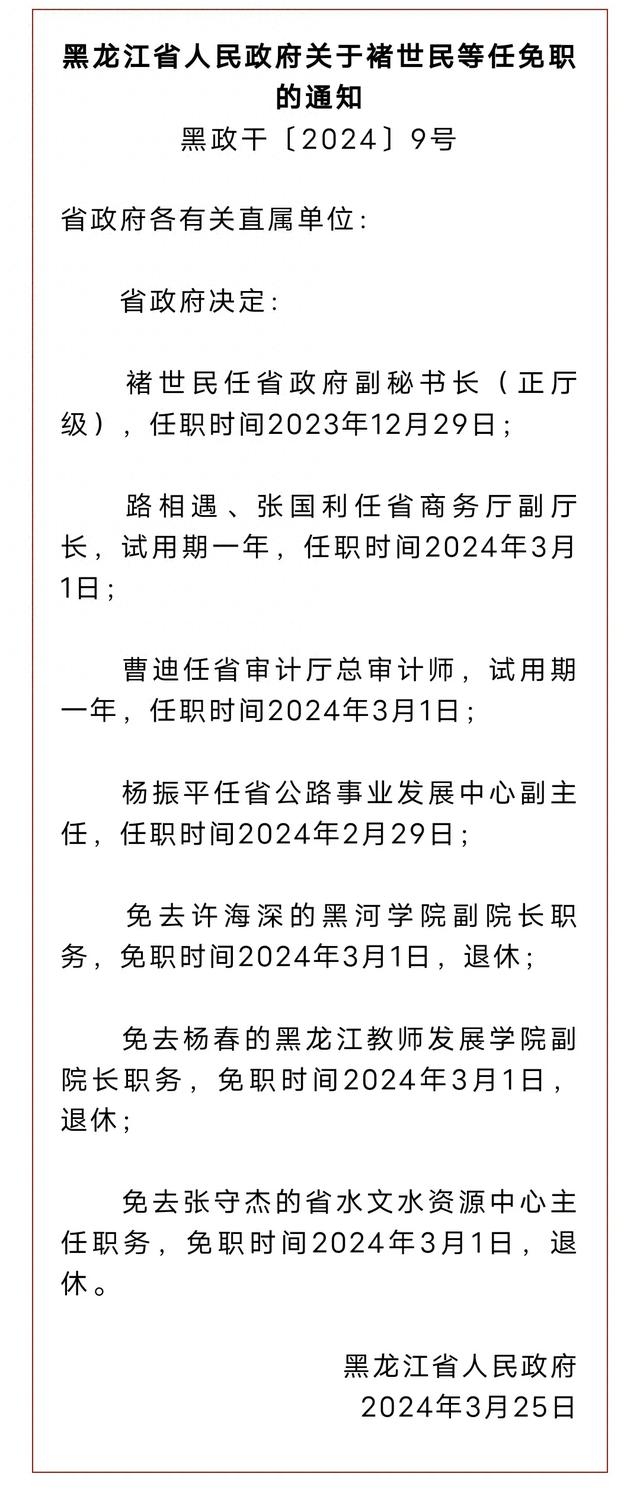 黑龙江省人民政府关于褚世民等任免职的通知

黑政干〔2024〕9号

省政府各有关直属单位：

省政府决定：

褚世民任省政府副秘书长（正厅级），任职时间2023年12月29日；

路相遇、张国利任省商务厅副厅长，试用期一年，任职时间2024年3月1日；

曹迪任省审计厅总审计师，试用期一年，任职时间2024年3月1日；

杨振平任省公路事业发展中心副主任，任职时间2024年2月29日；

免去许海深的黑河学院副院长职务，免职时间2024年3月1日，退休；

免去杨春的黑龙江教师发展学院副院长职务，免职时间2024年3月1日，退休；

免去张守杰的省水文水资源中心主任职务，免职时间2024年3月1日，退休。

黑龙江省人民政府
2024年3月25日